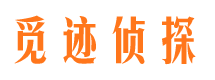 觅迹侦探